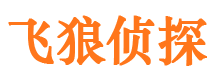 飞狼侦探